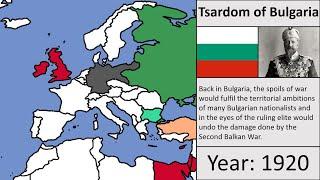 Tsardom of Bulgaria

Back in Bulgaria, the spoils of war would fulfil the territorial ambitions of many Bulgarian nationalists and in the eyes of the ruling elite would undo the damage done by the Second Balkan War.

Year: 1920